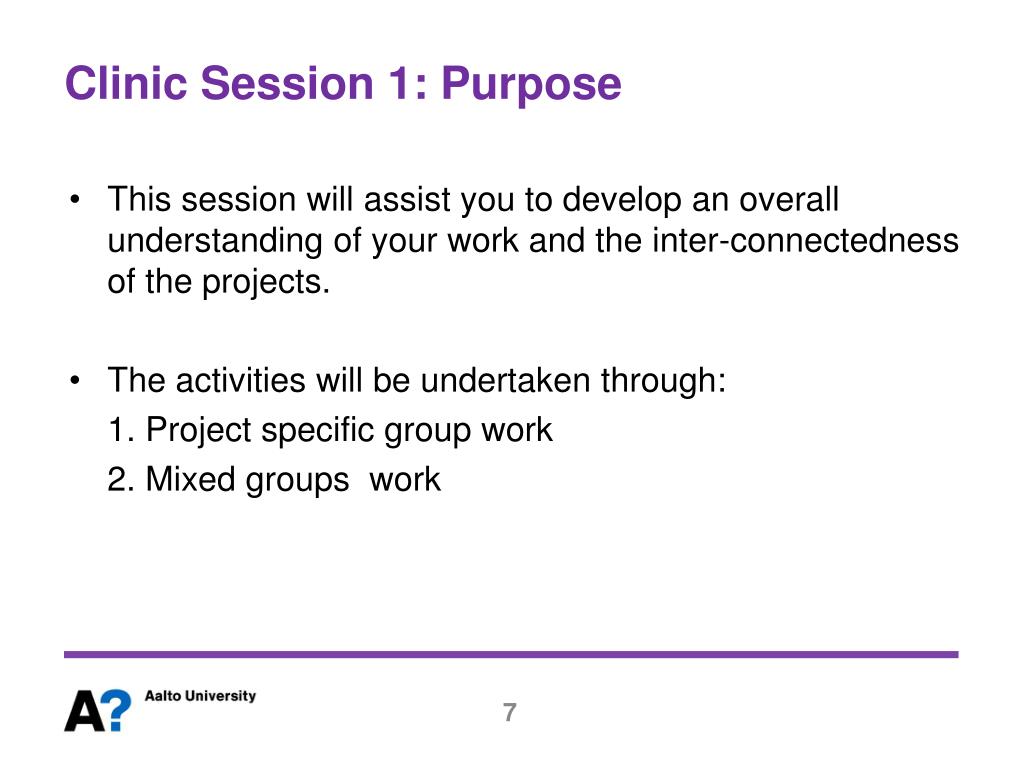 Clinic Session 1: Purpose

• This session will assist you to develop an overall understanding of your work and the inter-connectedness of the projects.

• The activities will be undertaken through:
1. Project specific group work
2. Mixed groups work

A? Aalto University

7